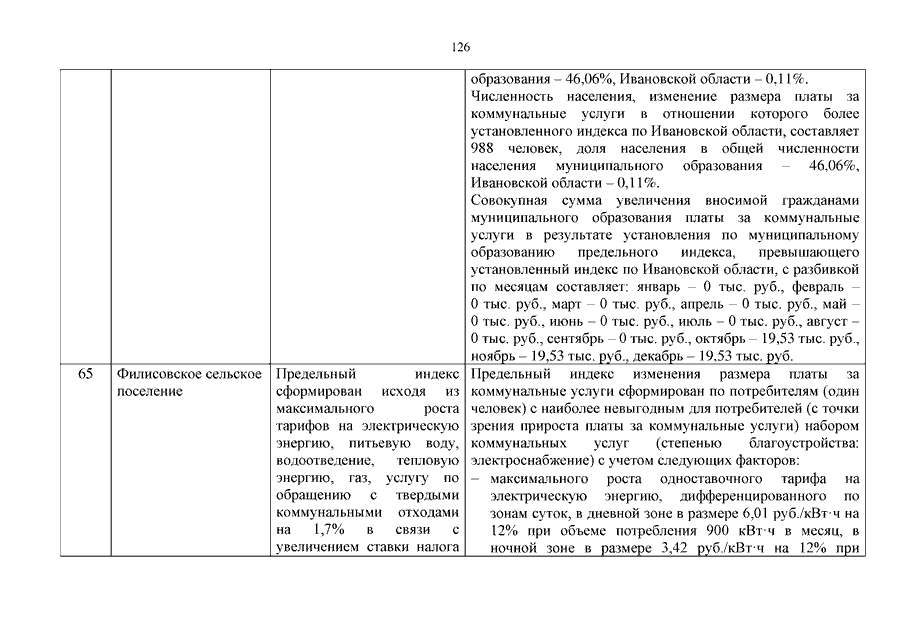 126

| | | | |
|---|---|---|---|
| | | | образования – 46,06%, Ивановской области – 0,11%. Численность населения, изменение размера платы за коммунальные услуги в отношении которого более установленного индекса по Ивановской области, составляет 988 человек, доля населения в общей численности населения муниципального образования – 46,06%, Ивановской области – 0,11%. Совокупная сумма увеличения вносимой гражданами муниципального образования платы за коммунальные услуги в результате установления по муниципальному образованию предельного индекса, превышающего установленный индекс по Ивановской области, с разбивкой по месяцам составляет: январь – 0 тыс. руб., февраль – 0 тыс. руб., март – 0 тыс. руб., апрель – 0 тыс. руб., май – 0 тыс. руб., июнь – 0 тыс. руб., июль – 0 тыс. руб., август – 0 тыс. руб., сентябрь – 0 тыс. руб., октябрь – 19,53 тыс. руб., ноябрь – 19,53 тыс. руб., декабрь – 19,53 тыс. руб. |
| 65 | Филисовское сельское поселение | Предельный индекс сформирован исходя из максимального роста тарифов на электрическую энергию, питьевую воду, водоотведение, тепловую энергию, газ, услугу по обращению с твердыми коммунальными отходами на 1,7% в связи с увеличением ставки налога | Предельный индекс изменения размера платы за коммунальные услуги сформирован по потребителям (один человек) с наиболее невыгодным для потребителей (с точки зрения прироста платы за коммунальные услуги) набором коммунальных услуг (степенью благоустройства: электроснабжение) с учетом следующих факторов: – максимального роста одноставочного тарифа на электрическую энергию, дифференцированного по зонам суток, в дневной зоне в размере 6,01 руб./кВт·ч на 12% при объеме потребления 900 кВт·ч в месяц, в ночной зоне в размере 3,42 руб./кВт·ч на 12% при |